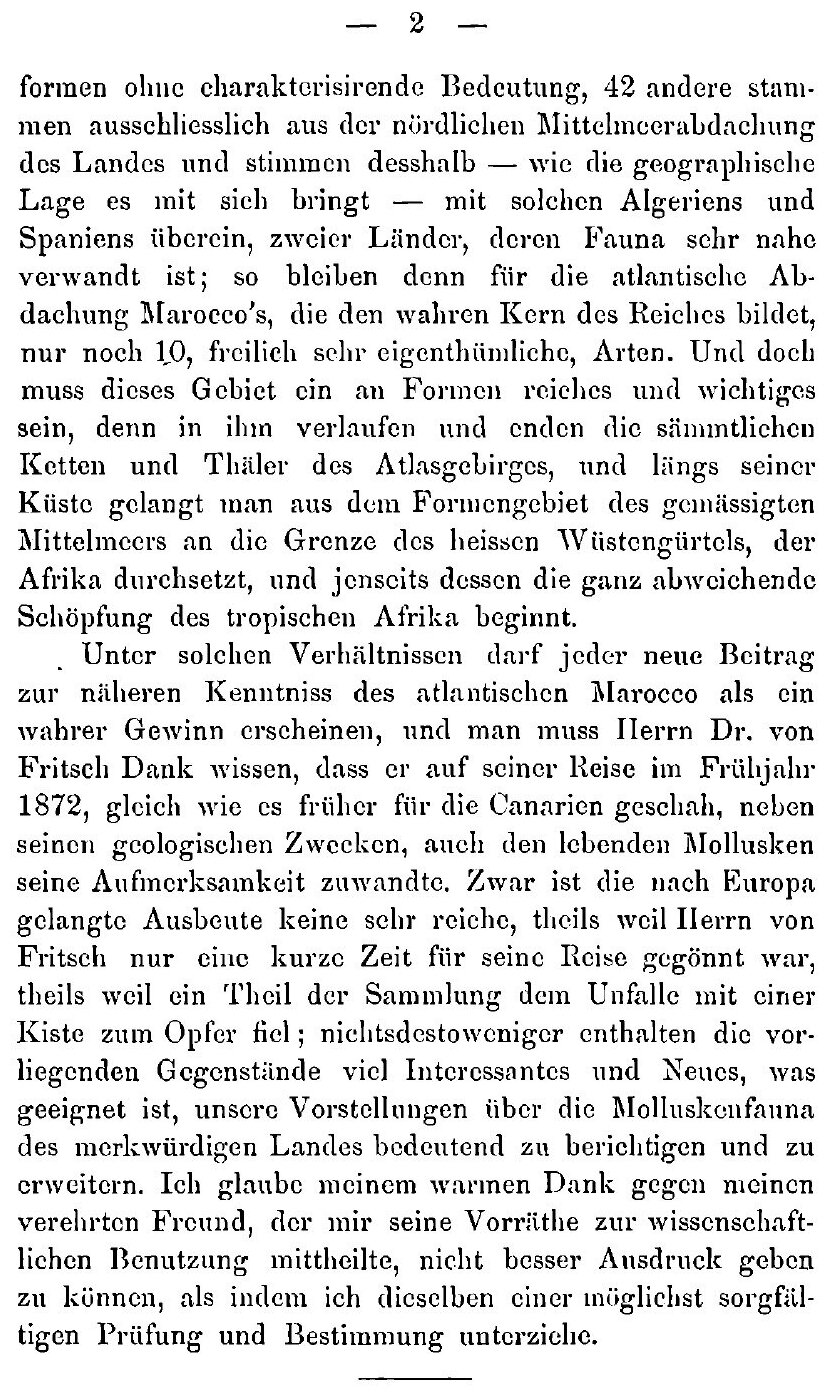 — 2 —

formen ohne charakterisirende Bedeutung, 42 andere stammen ausschliesslich aus der nördlichen Mittelmeerabdachung des Landes und stimmen desshalb — wie die geographische Lage es mit sich bringt — mit solchen Algeriens und Spaniens überein, zweier Länder, deren Fauna sehr nahe verwandt ist; so bleiben denn für die atlantische Abdachung Marocco's, die den wahren Kern des Reiches bildet, nur noch 10, freilich sehr eigenthümliche, Arten. Und doch muss dieses Gebiet ein an Formen reiches und wichtiges sein, denn in ihm verlaufen und enden die sämmtlichen Ketten und Thäler des Atlasgebirges, und längs seiner Küste gelangt man aus dem Formengebiet des gemässigten Mittelmeers an die Grenze des heissen Wüstengürtels, der Afrika durchsetzt, und jenseits dessen die ganz abweichende Schöpfung des tropischen Afrika beginnt.

Unter solchen Verhältnissen darf jeder neue Beitrag zur näheren Kenntniss des atlantischen Marocco als ein wahrer Gewinn erscheinen, und man muss Herrn Dr. von Fritsch Dank wissen, dass er auf seiner Reise im Frühjahr 1872, gleich wie es früher für die Canarien geschah, neben seinen geologischen Zwecken, auch den lebenden Mollusken seine Aufmerksamkeit zuwandte. Zwar ist die nach Europa gelangte Ausbeute keine sehr reiche, theils weil Herrn von Fritsch nur eine kurze Zeit für seine Reise gegönnt war, theils weil ein Theil der Sammlung dem Unfalle mit einer Kiste zum Opfer fiel; nichtsdestoweniger enthalten die vorliegenden Gegenstände viel Interessantes und Neues, was geeignet ist, unsere Vorstellungen über die Molluskenfauna des merkwürdigen Landes bedeutend zu berichtigen und zu erweitern. Ich glaube meinem warmen Dank gegen meinen verehrten Freund, der mir seine Vorräthe zur wissenschaftlichen Benutzung mittheilte, nicht besser Ausdruck geben zu können, als indem ich dieselben einer möglichst sorgfältigen Prüfung und Bestimmung unterziehe.